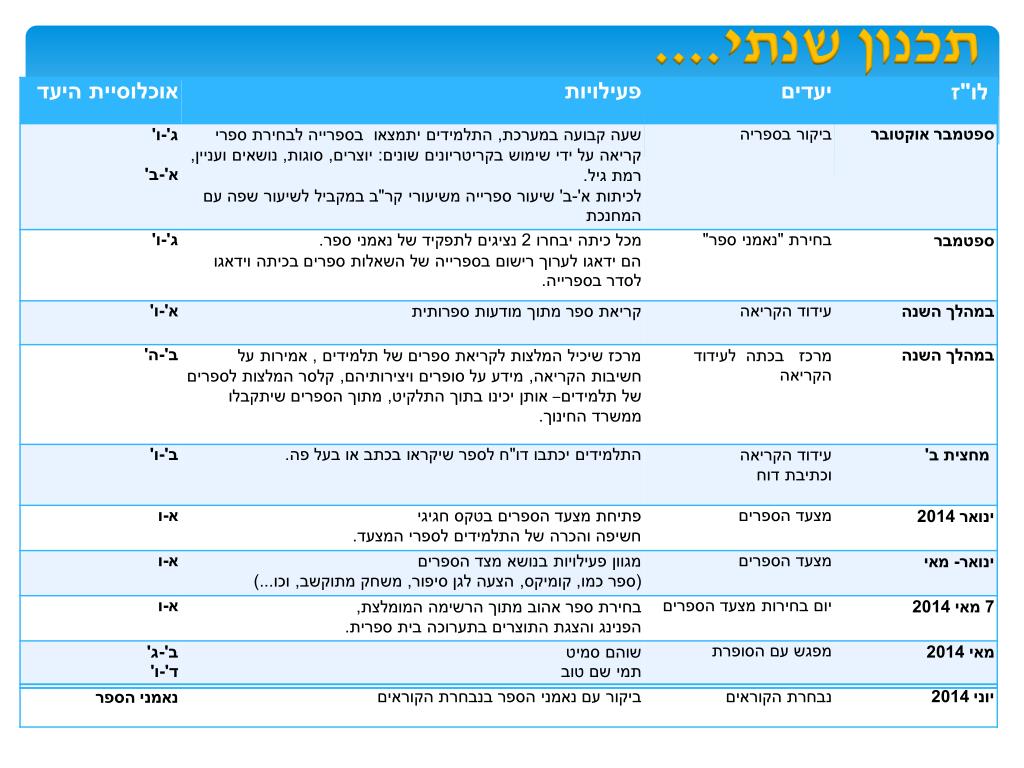 תכנון שנתי....

| לו"ז | יעדים | פעילויות | אוכלוסיית היעד |
|---|---|---|---|
| ספטמבר אוקטובר | ביקור בספריה | שעה קבועה במערכת, התלמידים יתמצאו בספרייה לבחירת ספרי קריאה על ידי שימוש בקריטריונים שונים: יוצרים, סוגות, נושאים ועניין, רמת גיל. לכיתות א'-ב' שיעור ספרייה משיעורי קר"ב במקביל לשיעור שפה עם המחנכת | ג'-ו' א'-ב' |
| ספטמבר | בחירת "נאמני ספר" | מכל כיתה יבחרו 2 נציגים לתפקיד של נאמני ספר. הם ידאגו לערוך רישום בספרייה של השאלות ספרים בכיתה וידאגו לסדר בספרייה. | ג'-ו' |
| במהלך השנה | עידוד הקריאה | קריאת ספר מתוך מודעות ספרותית | א'-ו' |
| במהלך השנה | מרכז בכתה לעידוד הקריאה | מרכז שיכיל המלצות לקריאת ספרים של תלמידים , אמירות על חשיבות הקריאה, מידע על סופרים ויצירותיהם, קלסר המלצות לספרים של תלמידים– אותן יכינו בתוך התלקיט, מתוך הספרים שיתקבלו ממשרד החינוך. | ב'-ה' |
| מחצית ב' | עידוד הקריאה וכתיבת דוח | התלמידים יכתבו דו"ח לספר שיקראו בכתב או בעל פה. | ב'-ו' |
| ינואר 2014 | מצעד הספרים | פתיחת מצעד הספרים בטקס חגיגי חשיפה והכרה של התלמידים לספרי המצעד. | א-ו |
| ינואר- מאי | מצעד הספרים | מגוון פעילויות בנושא מצד הספרים (ספר כמו, קומיקס, הצעה לגן סיפור, משחק מתוקשב, וכו...) | א-ו |
| 7 מאי 2014 | יום בחירות מצעד הספרים | בחירת ספר אהוב מתוך הרשימה המומלצת, הפנינג והצגת התוצרים בתערוכה בית ספרית. | א-ו |
| מאי 2014 | מפגש עם הסופרת | שוהם סמיט תמי שם טוב | ב'-ג' ד'-ו' |
| יוני 2014 | נבחרת הקוראים | ביקור עם נאמני הספר בנבחרת הקוראים | נאמני הספר |